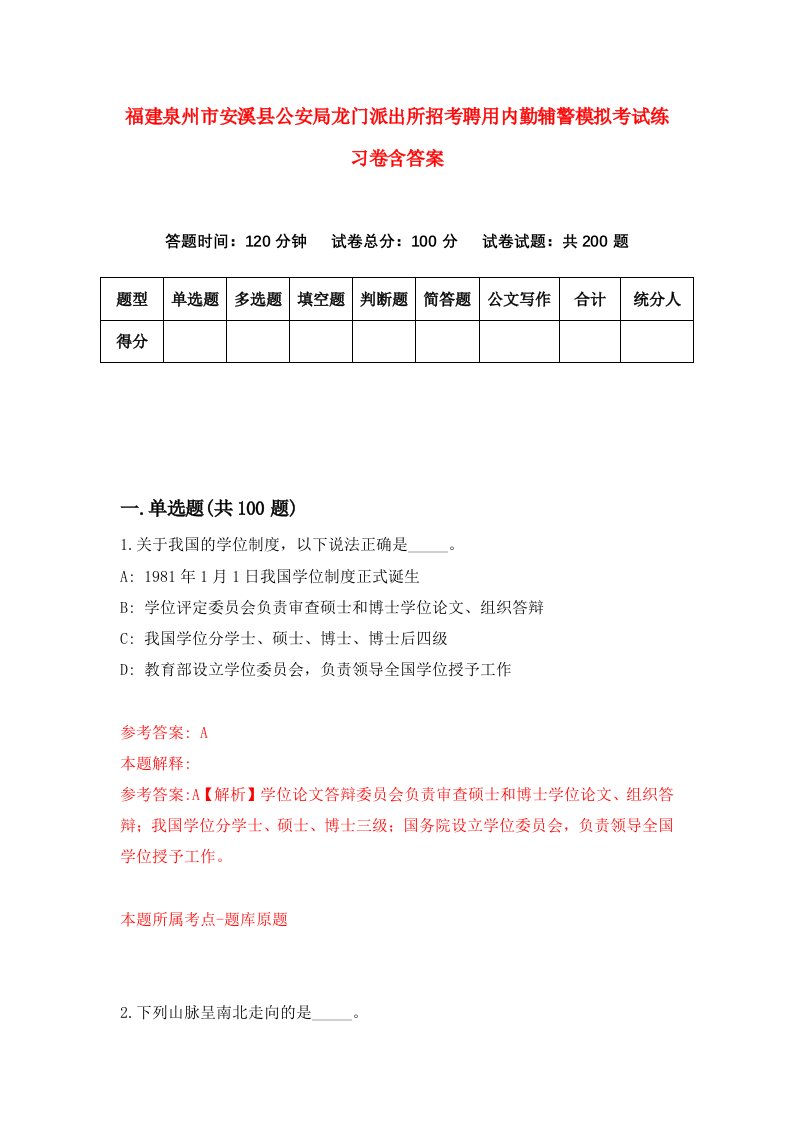 福建泉州市安溪县公安局龙门派出所招考聘用内勤辅警模拟考试练习卷含答案

答题时间：120 分钟　试卷总分：100 分　试卷试题：共 200 题

| 题型 | 单选题 | 多选题 | 填空题 | 判断题 | 简答题 | 公文写作 | 合计 | 统分人 |
|---|---|---|---|---|---|---|---|---|
| 得分 | | | | | | | | |

一.单选题(共 100 题)

1.关于我国的学位制度，以下说法正确是_____。

A: 1981 年 1 月 1 日我国学位制度正式诞生

B: 学位评定委员会负责审查硕士和博士学位论文、组织答辩

C: 我国学位分学士、硕士、博士、博士后四级

D: 教育部设立学位委员会，负责领导全国学位授予工作

参考答案: A

本题解释:

参考答案:A【解析】学位论文答辩委员会负责审查硕士和博士学位论文、组织答辩；我国学位分学士、硕士、博士三级；国务院设立学位委员会，负责领导全国学位授予工作。

本题所属考点-题库原题

2.下列山脉呈南北走向的是_____。